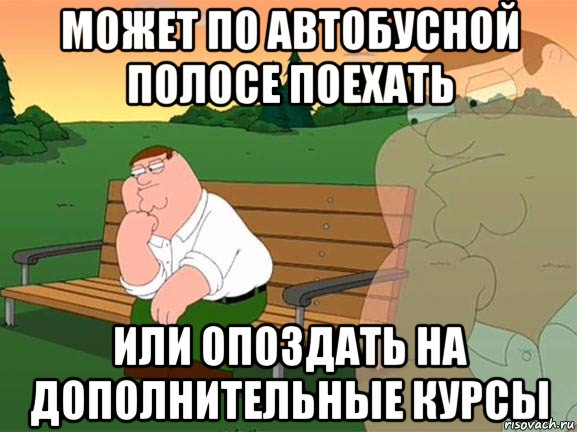 МОЖЕТ ПО АВТОБУСНОЙ ПОЛОСЕ ПОЕХАТЬ

ИЛИ ОПОЗДАТЬ НА ДОПОЛНИТЕЛЬНЫЕ КУРСЫ

risovach.ru